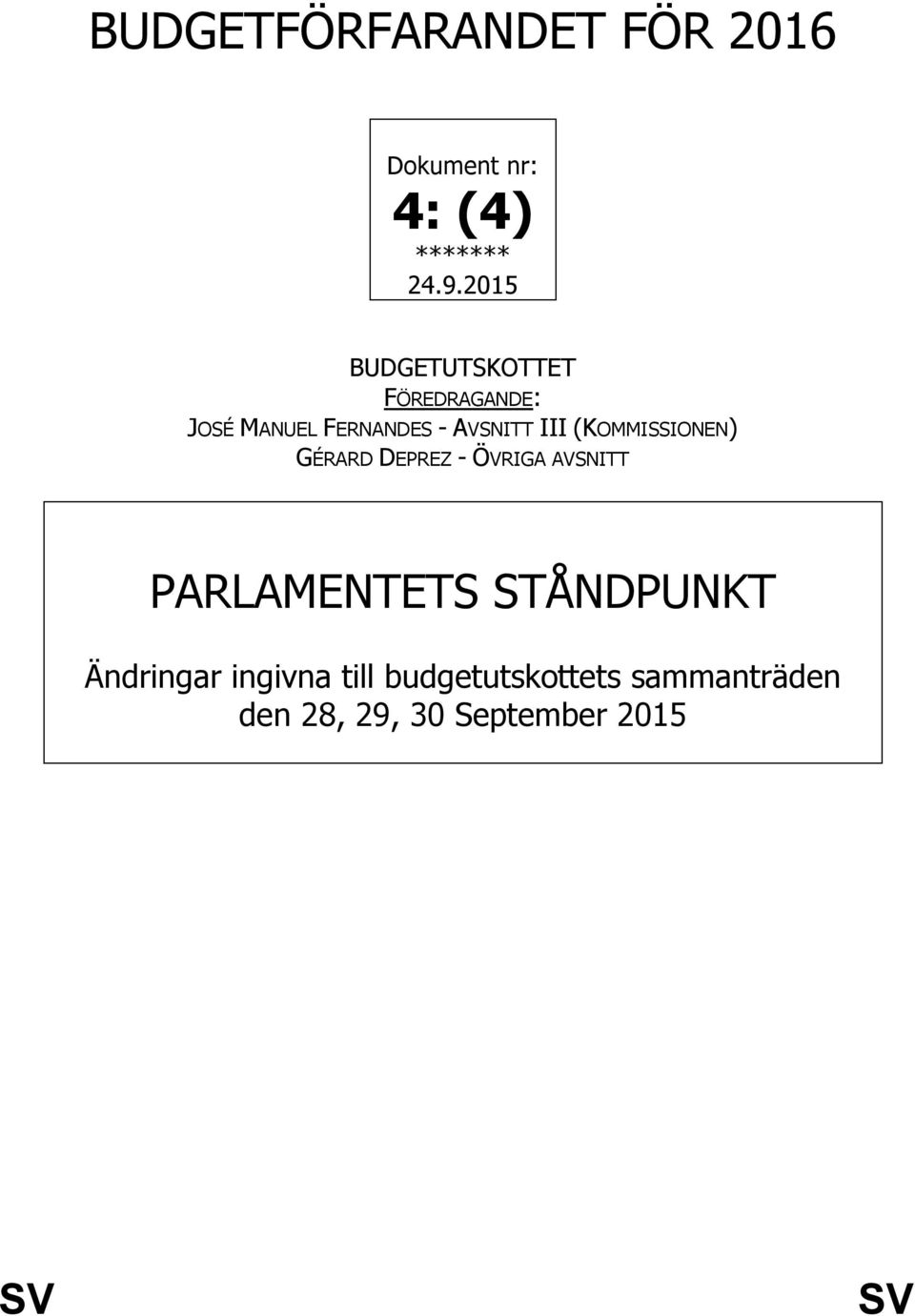 BUDGETFÖRFARANDET FÖR 2016

Dokument nr:
4: (4)
*******
24.9.2015

BUDGETUTSKOTTET
FÖREDRAGANDE:
JOSÉ MANUEL FERNANDES - AVSNITT III (KOMMISSIONEN)
GÉRARD DEPREZ - ÖVRIGA AVSNITT

PARLAMENTETS STÅNDPUNKT

Ändringar ingivna till budgetutskottets sammanträden den 28, 29, 30 September 2015

SV SV